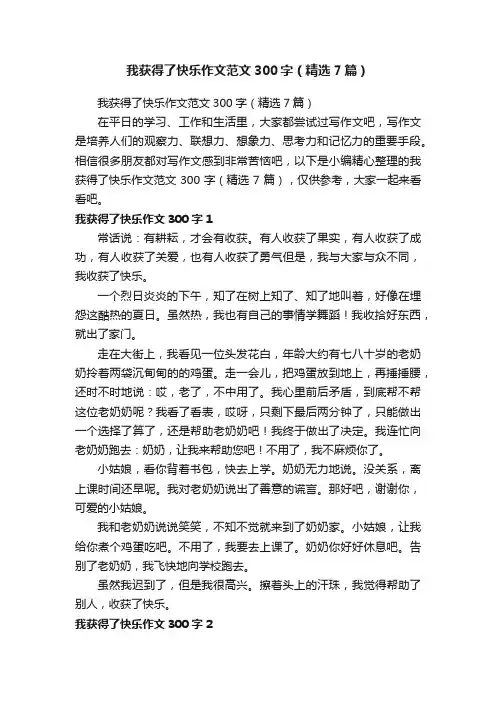 我获得了快乐作文范文300字（精选7篇）

我获得了快乐作文范文300字（精选7篇）

在平日的学习、工作和生活里，大家都尝试过写作文吧，写作文是培养人们的观察力、联想力、想象力、思考力和记忆力的重要手段。相信很多朋友都对写作文感到非常苦恼吧，以下是小编精心整理的我获得了快乐作文范文300字（精选7篇），仅供参考，大家一起来看看吧。

我获得了快乐作文300字1

常话说：有耕耘，才会有收获。有人收获了果实，有人收获了成功，有人收获了关爱，也有人收获了勇气但是，我与大家与众不同，我收获了快乐。

一个烈日炎炎的下午，知了在树上知了、知了地叫着，好像在埋怨这酷热的夏日。虽然热，我也有自己的事情学舞蹈！我收拾好东西，就出了家门。

走在大街上，我看见一位头发花白，年龄大约有七八十岁的老奶奶拎着两袋沉甸甸的的鸡蛋。走一会儿，把鸡蛋放到地上，再捶捶腰，还时不时地说：哎，老了，不中用了。我心里前后矛盾，到底帮不帮这位老奶奶呢？我看了看表，哎呀，只剩下最后两分钟了，只能做出一个选择了算了，还是帮助老奶奶吧！我终于做出了决定。我连忙向老奶奶跑去：奶奶，让我来帮助您吧！不用了，我不麻烦你了。

小姑娘，看你背着书包，快去上学。奶奶无力地说。没关系，离上课时间还早呢。我对老奶奶说出了善意的谎言。那好吧，谢谢你，可爱的小姑娘。

我和老奶奶说说笑笑，不知不觉就来到了奶奶家。小姑娘，让我给你煮个鸡蛋吃吧。不用了，我要去上课了。奶奶你好好休息吧。告别了老奶奶，我飞快地向学校跑去。

虽然我迟到了，但是我很高兴。擦着头上的汗珠，我觉得帮助了别人，收获了快乐。

我获得了快乐作文300字2